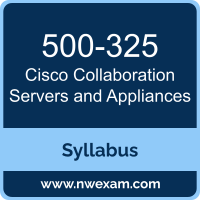 500-325
Cisco Collaboration Servers and Appliances

Syllabus

www.nwexam.com